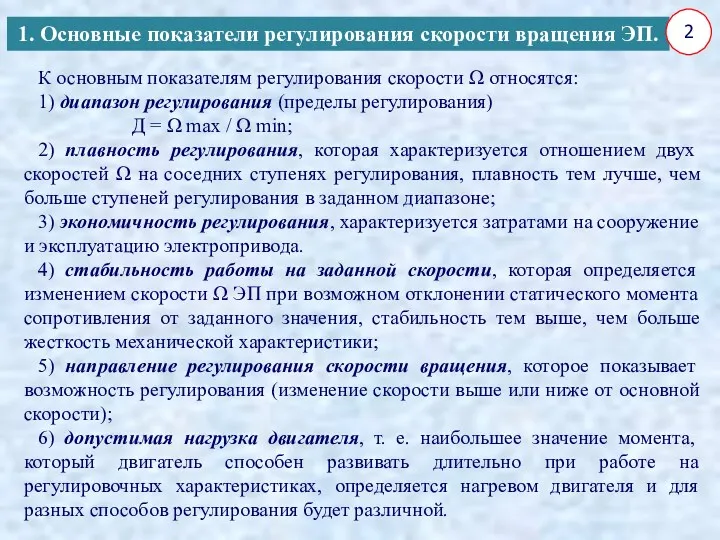 1. Основные показатели регулирования скорости вращения ЭП.

2

К основным показателям регулирования скорости Ω относятся:

1) диапазон регулирования (пределы регулирования)

Д = Ω max / Ω min;

2) плавность регулирования, которая характеризуется отношением двух скоростей Ω на соседних ступенях регулирования, плавность тем лучше, чем больше ступеней регулирования в заданном диапазоне;

3) экономичность регулирования, характеризуется затратами на сооружение и эксплуатацию электропривода.

4) стабильность работы на заданной скорости, которая определяется изменением скорости Ω ЭП при возможном отклонении статического момента сопротивления от заданного значения, стабильность тем выше, чем больше жесткость механической характеристики;

5) направление регулирования скорости вращения, которое показывает возможность регулирования (изменение скорости выше или ниже от основной скорости);

6) допустимая нагрузка двигателя, т. е. наибольшее значение момента, который двигатель способен развивать длительно при работе на регулировочных характеристиках, определяется нагревом двигателя и для разных способов регулирования будет различной.